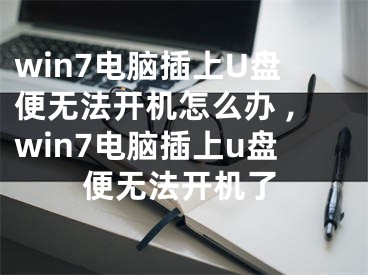 win7电脑插上U盘便无法开机怎么办，win7电脑插上u盘便无法开机了